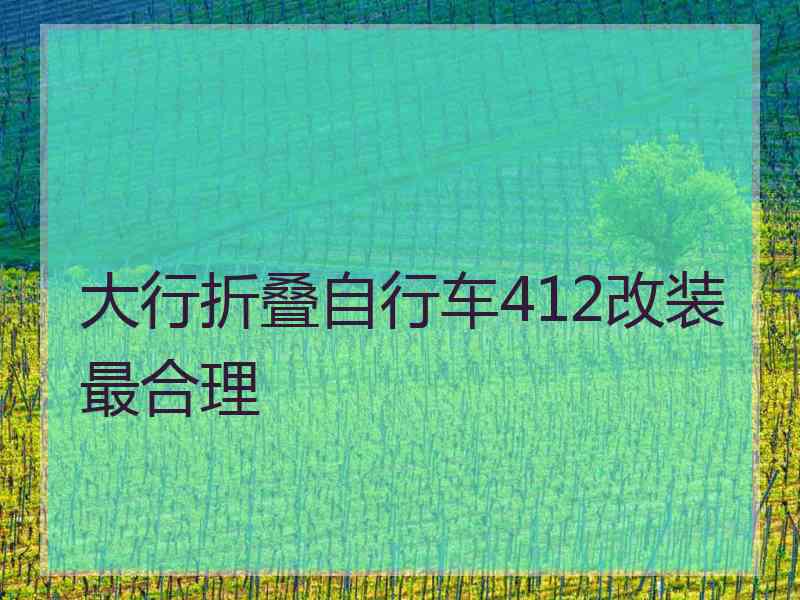 大行折叠自行车412改装最合理